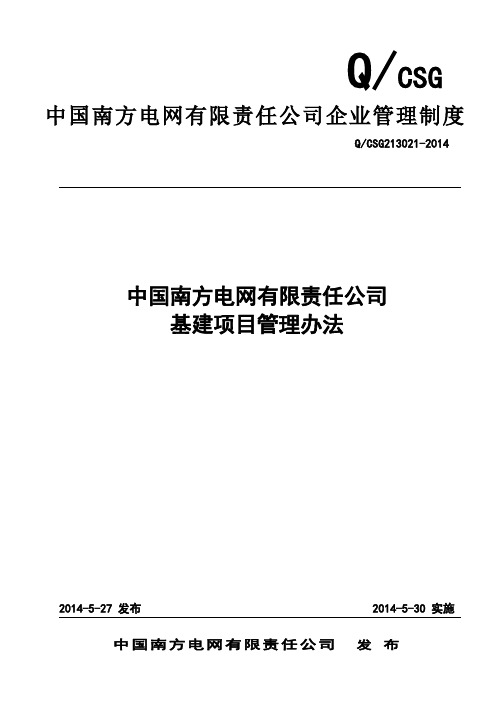 Q/CSG

中国南方电网有限责任公司企业管理制度

Q/CSG213021-2014

中国南方电网有限责任公司
基建项目管理办法

2014-5-27 发布

2014-5-30 实施

中国南方电网有限责任公司 发 布